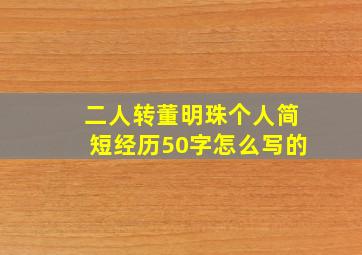 二人转董明珠个人简短经历50字怎么写的